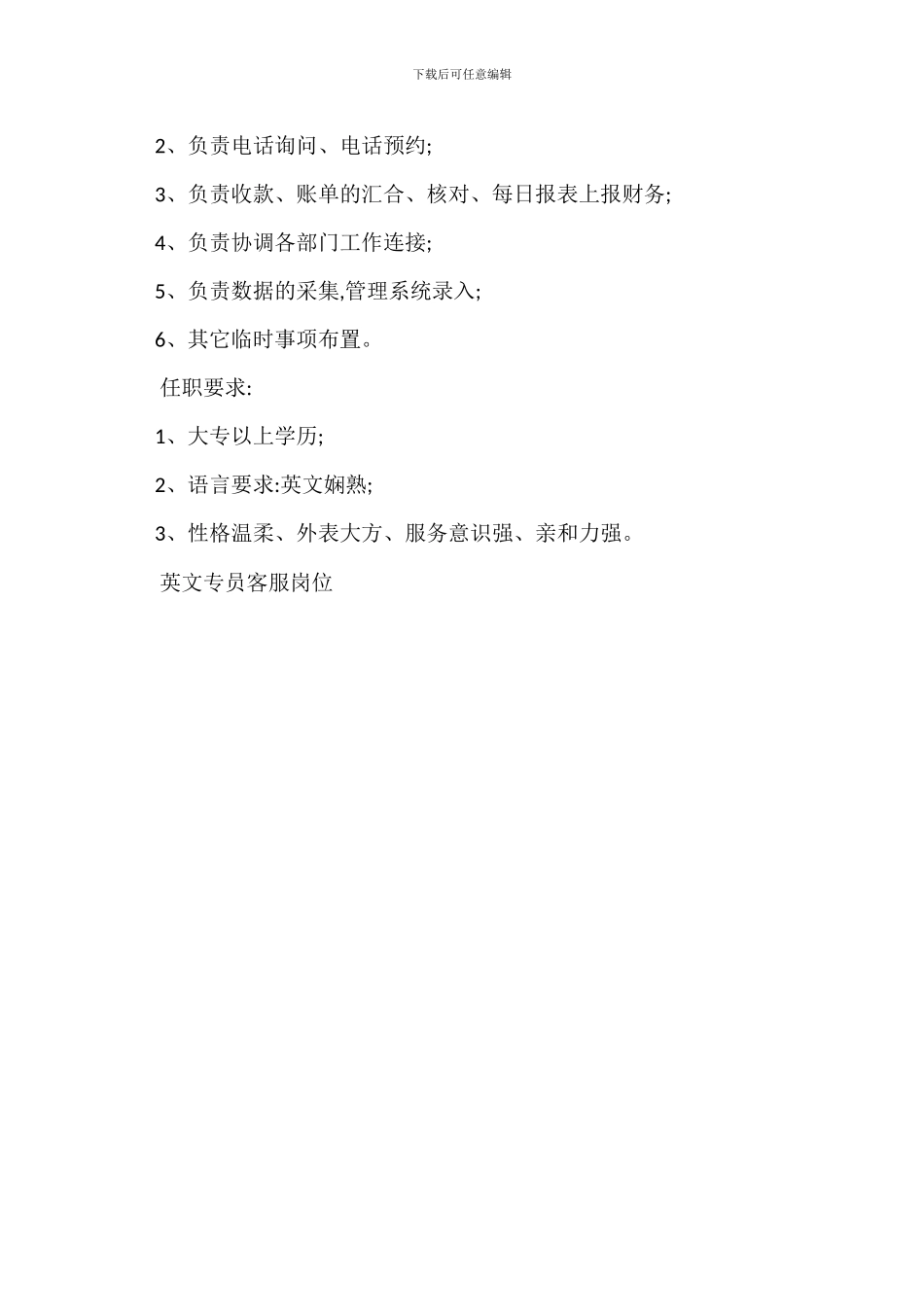 下载后可任意编辑

2、负责电话询问、电话预约;

3、负责收款、账单的汇合、核对、每日报表上报财务;

4、负责协调各部门工作连接;

5、负责数据的采集,管理系统录入;

6、其它临时事项布置。

任职要求:

1、大专以上学历;

2、语言要求:英文娴熟;

3、性格温柔、外表大方、服务意识强、亲和力强。

英文专员客服岗位